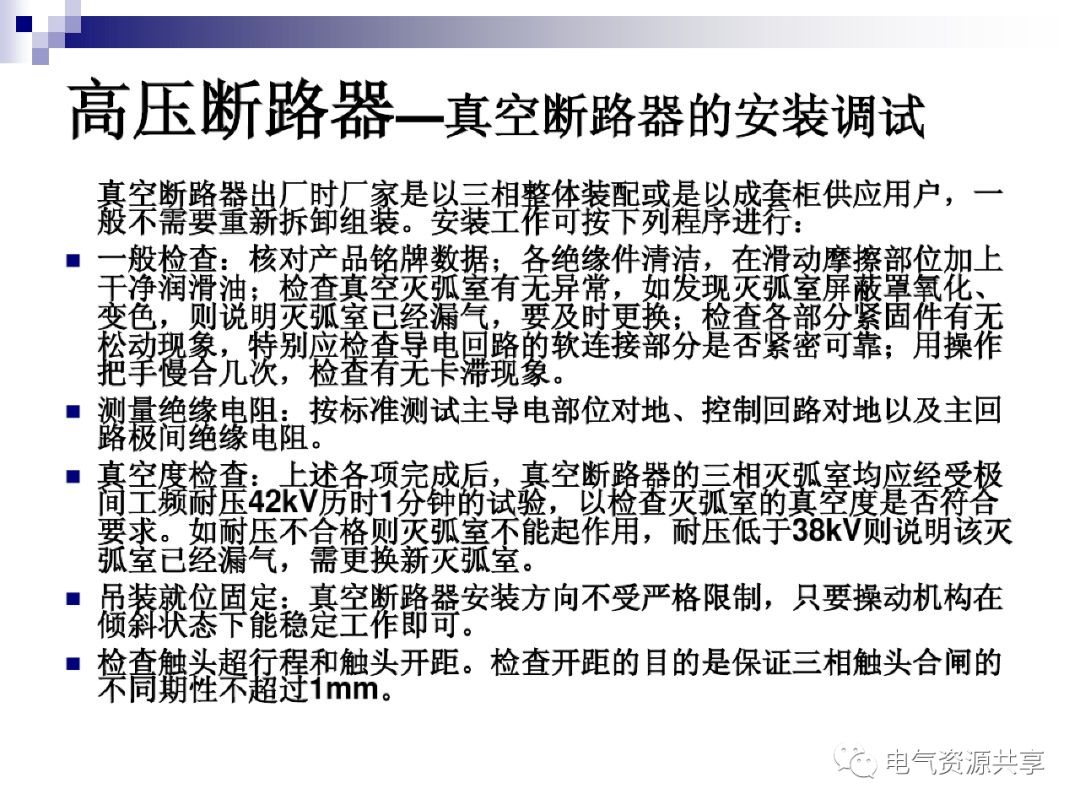 高压断路器—真空断路器的安装调试

真空断路器出厂时厂家是以三相整体装配或是以成套柜供应用户，一般不需要重新拆卸组装。安装工作可按下列程序进行：

- 一般检查：核对产品铭牌数据；各绝缘件清洁，在滑动摩擦部位加上干净润滑油；检查真空灭弧室有无异常，如发现灭弧室屏蔽罩氧化、变色，则说明灭弧室已经漏气，要及时更换；检查各部分紧固件有无松动现象，特别应检查导电回路的软连接部分是否紧密可靠；用操作把手慢合几次，检查有无卡滞现象。
- 测量绝缘电阻：按标准测试主导电部位对地、控制回路对地以及主回路极间绝缘电阻。
- 真空度检查：上述各项完成后，真空断路器的三相灭弧室均应经受极间工频耐压42kV历时1分钟的试验，以检查灭弧室的真空度是否符合要求。如耐压不合格则灭弧室不能起作用，耐压低于38kV则说明该灭弧室已经漏气，需更换新灭弧室。
- 吊装就位固定：真空断路器安装方向不受严格限制，只要操动机构在倾斜状态下能稳定工作即可。
- 检查触头超行程和触头开距。检查开距的目的是保证三相触头合闸的不同期性不超过1mm。

电气资源共享